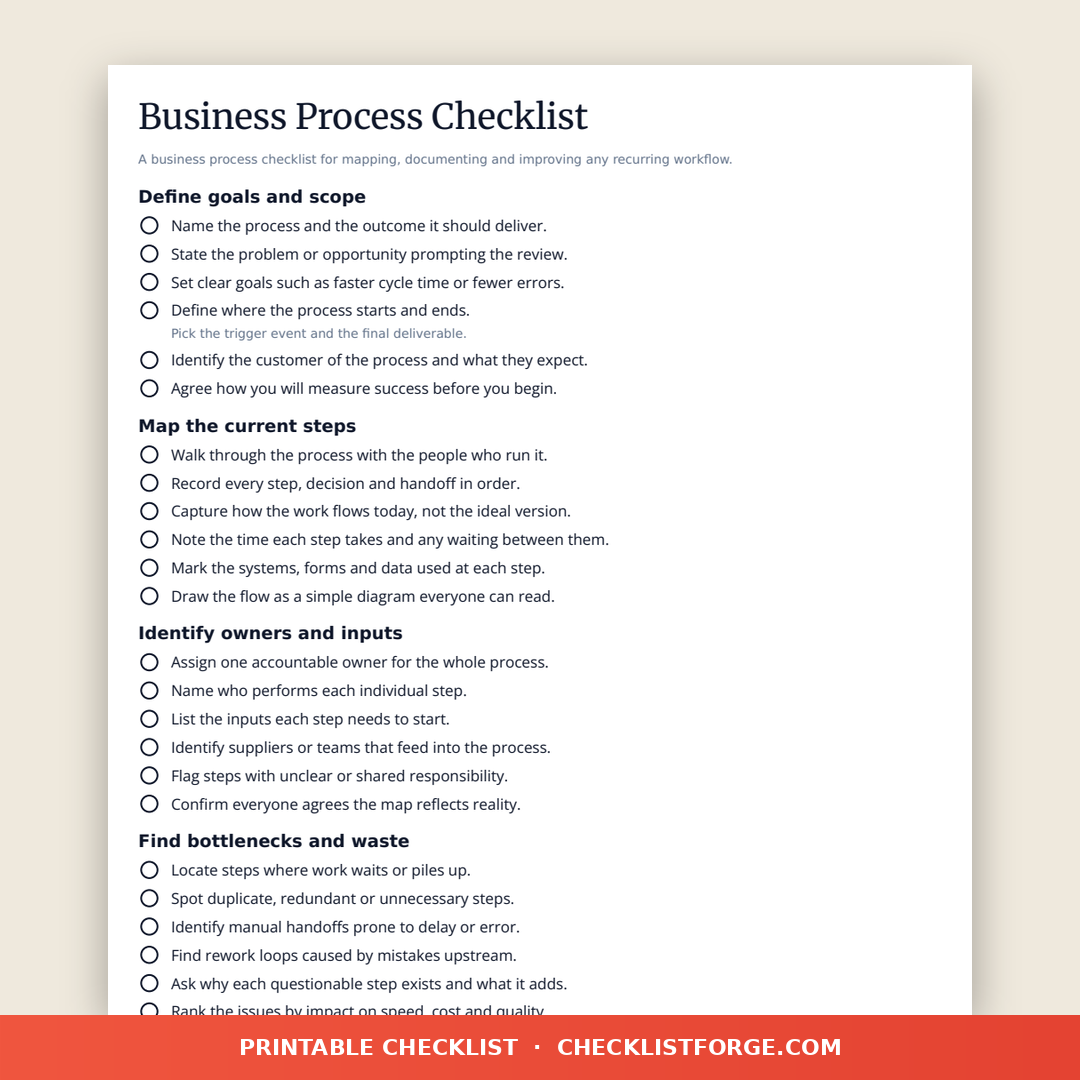 Business Process Checklist

A business process checklist for mapping, documenting and improving any recurring workflow.

Define goals and scope

☐ Name the process and the outcome it should deliver.
☐ State the problem or opportunity prompting the review.
☐ Set clear goals such as faster cycle time or fewer errors.
☐ Define where the process starts and ends.
Pick the trigger event and the final deliverable.
☐ Identify the customer of the process and what they expect.
☐ Agree how you will measure success before you begin.

Map the current steps

☐ Walk through the process with the people who run it.
☐ Record every step, decision and handoff in order.
☐ Capture how the work flows today, not the ideal version.
☐ Note the time each step takes and any waiting between them.
☐ Mark the systems, forms and data used at each step.
☐ Draw the flow as a simple diagram everyone can read.

Identify owners and inputs

☐ Assign one accountable owner for the whole process.
☐ Name who performs each individual step.
☐ List the inputs each step needs to start.
☐ Identify suppliers or teams that feed into the process.
☐ Flag steps with unclear or shared responsibility.
☐ Confirm everyone agrees the map reflects reality.

Find bottlenecks and waste

☐ Locate steps where work waits or piles up.
☐ Spot duplicate, redundant or unnecessary steps.
☐ Identify manual handoffs prone to delay or error.
☐ Find rework loops caused by mistakes upstream.
☐ Ask why each questionable step exists and what it adds.
☐ Rank the issues by impact on speed, cost and quality.

PRINTABLE CHECKLIST · CHECKLISTFORGE.COM